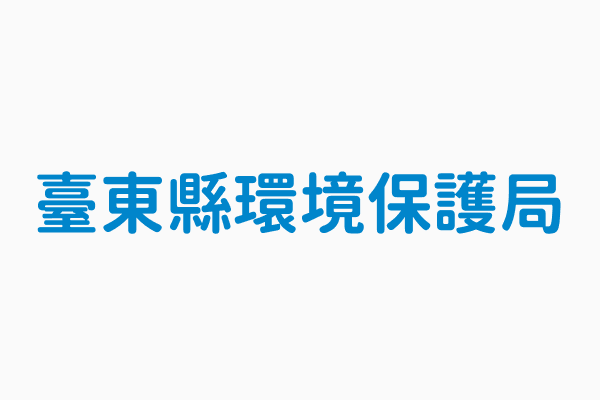 臺東縣環境保護局